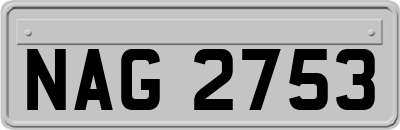 NAG 2753